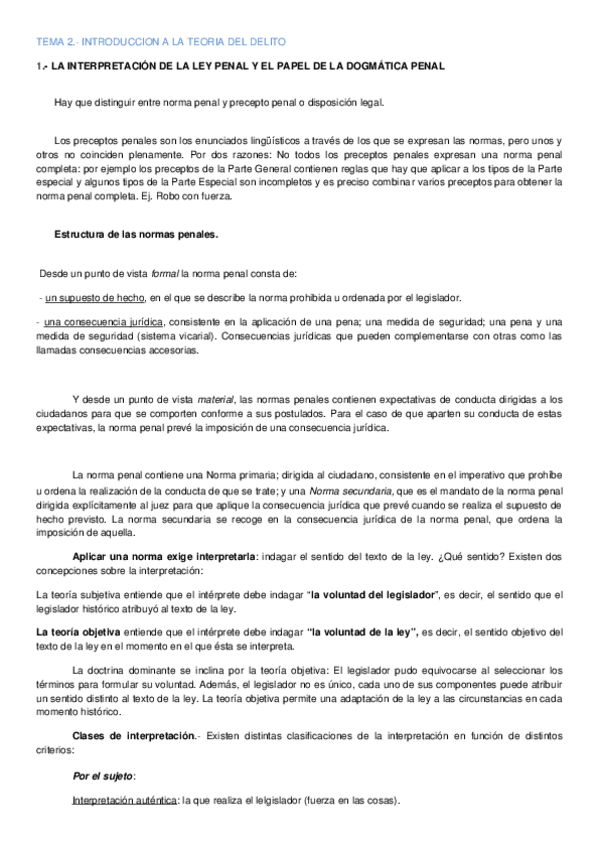 TEMA 2.- INTRODUCCION A LA TEORIA DEL DELITO

1.- LA INTERPRETACIÓN DE LA LEY PENAL Y EL PAPEL DE LA DOGMÁTICA PENAL

Hay que distinguir entre norma penal y precepto penal o disposición legal.

Los preceptos penales son los enunciados lingüísticos a través de los que se expresan las normas, pero unos y otros no coinciden plenamente. Por dos razones: No todos los preceptos penales expresan una norma penal completa: por ejemplo los preceptos de la Parte General contienen reglas que hay que aplicar a los tipos de la Parte especial y algunos tipos de la Parte Especial son incompletos y es preciso combinar varios preceptos para obtener la norma penal completa. Ej. Robo con fuerza.

Estructura de las normas penales.

Desde un punto de vista formal la norma penal consta de:

- un supuesto de hecho, en el que se describe la norma prohibida u ordenada por el legislador.

- una consecuencia jurídica, consistente en la aplicación de una pena; una medida de seguridad; una pena y una medida de seguridad (sistema vicarial). Consecuencias jurídicas que pueden complementarse con otras como las llamadas consecuencias accesorias.

Y desde un punto de vista material, las normas penales contienen expectativas de conducta dirigidas a los ciudadanos para que se comporten conforme a sus postulados. Para el caso de que aparten su conducta de estas expectativas, la norma penal prevé la imposición de una consecuencia jurídica.

La norma penal contiene una Norma primaria; dirigida al ciudadano, consistente en el imperativo que prohíbe u ordena la realización de la conducta de que se trate; y una Norma secundaria, que es el mandato de la norma penal dirigida explícitamente al juez para que aplique la consecuencia jurídica que prevé cuando se realiza el supuesto de hecho previsto. La norma secundaria se recoge en la consecuencia jurídica de la norma penal, que ordena la imposición de aquella.

Aplicar una norma exige interpretarla: indagar el sentido del texto de la ley. ¿Qué sentido? Existen dos concepciones sobre la interpretación:

La teoría subjetiva entiende que el intérprete debe indagar "la voluntad del legislador", es decir, el sentido que el legislador histórico atribuyó al texto de la ley.

La teoría objetiva entiende que el intérprete debe indagar "la voluntad de la ley", es decir, el sentido objetivo del texto de la ley en el momento en el que ésta se interpreta.

La doctrina dominante se inclina por la teoría objetiva: El legislador pudo equivocarse al seleccionar los términos para formular su voluntad. Además, el legislador no es único, cada uno de sus componentes puede atribuir un sentido distinto al texto de la ley. La teoría objetiva permite una adaptación de la ley a las circunstancias en cada momento histórico.

Clases de interpretación.- Existen distintas clasificaciones de la interpretación en función de distintos criterios:

Por el sujeto:

Interpretación auténtica: la que realiza el lelgislador (fuerza en las cosas).